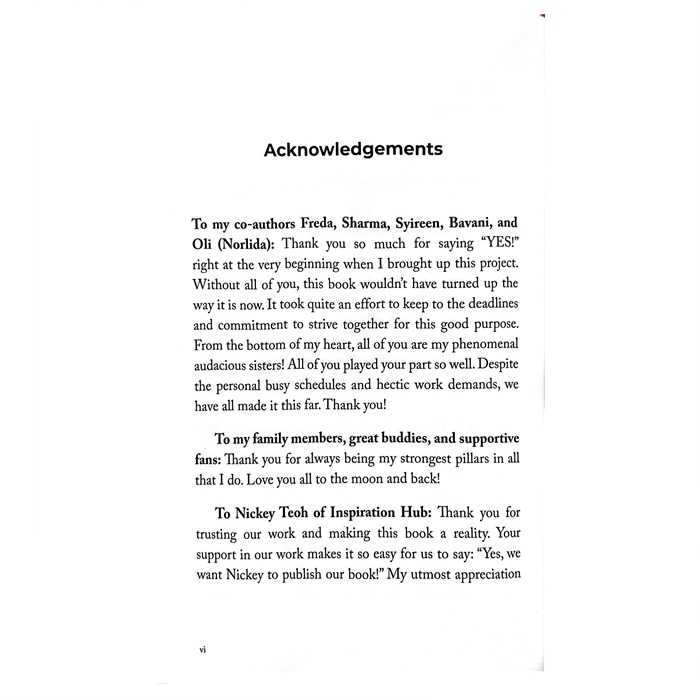 Acknowledgements

To my co-authors Freda, Sharma, Syireen, Bavani, and Oli (Norlida): Thank you so much for saying "YES!" right at the very beginning when I brought up this project. Without all of you, this book wouldn't have turned up the way it is now. It took quite an effort to keep to the deadlines and commitment to strive together for this good purpose. From the bottom of my heart, all of you are my phenomenal audacious sisters! All of you played your part so well. Despite the personal busy schedules and hectic work demands, we have all made it this far. Thank you!

To my family members, great buddies, and supportive fans: Thank you for always being my strongest pillars in all that I do. Love you all to the moon and back!

To Nickey Teoh of Inspiration Hub: Thank you for trusting our work and making this book a reality. Your support in our work makes it so easy for us to say: "Yes, we want Nickey to publish our book!" My utmost appreciation

vi